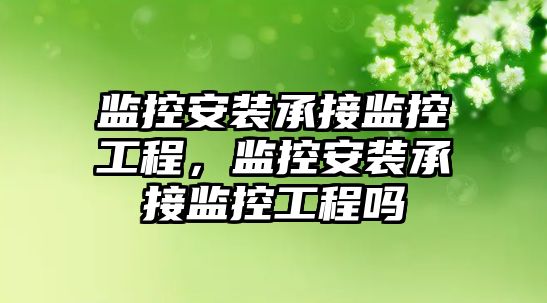 监控安装承接监控工程，监控安装承接监控工程吗